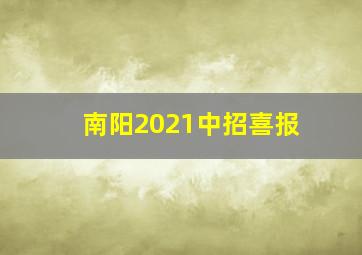 南阳2021中招喜报